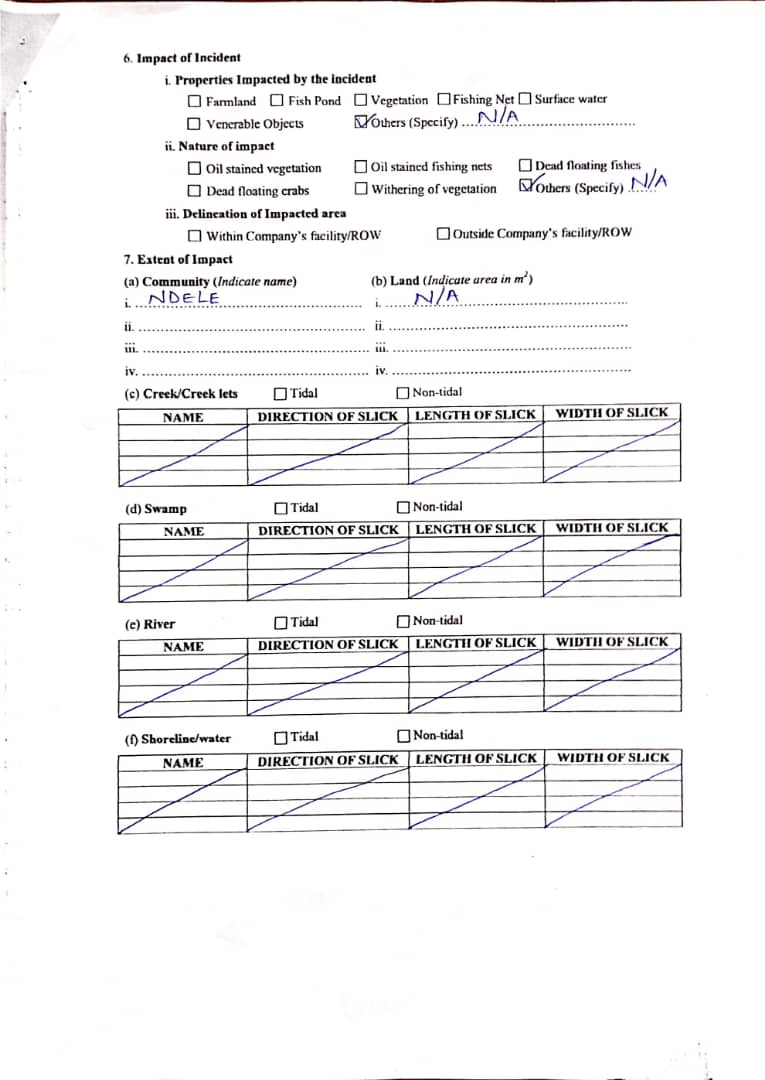 6. Impact of Incident

i. Properties Impacted by the incident

☐ Farmland ☐ Fish Pond ☐ Vegetation ☐ Fishing Net ☐ Surface water

☐ Venerable Objects ☑ Others (Specify) N/A

ii. Nature of impact

☐ Oil stained vegetation ☐ Oil stained fishing nets ☐ Dead floating fishes

☐ Dead floating crabs ☐ Withering of vegetation ☑ Others (Specify) N/A

iii. Delineation of Impacted area

☐ Within Company's facility/ROW ☐ Outside Company's facility/ROW

7. Extent of Impact

(a) Community (Indicate name)

i. NDELE

ii. ____

iii. ____

iv. ____

(b) Land (Indicate area in $m^2$)

i. N/A

ii. ____

iii. ____

iv. ____

(c) Creek/Creek lets ☐ Tidal ☐ Non-tidal

| NAME | DIRECTION OF SLICK | LENGTH OF SLICK | WIDTH OF SLICK |
|---|---|---|---|
| | | | |
| | | | |
| | | | |

(d) Swamp ☐ Tidal ☐ Non-tidal

| NAME | DIRECTION OF SLICK | LENGTH OF SLICK | WIDTH OF SLICK |
|---|---|---|---|
| | | | |
| | | | |
| | | | |

(e) River ☐ Tidal ☐ Non-tidal

| NAME | DIRECTION OF SLICK | LENGTH OF SLICK | WIDTH OF SLICK |
|---|---|---|---|
| | | | |
| | | | |
| | | | |

(f) Shoreline/water ☐ Tidal ☐ Non-tidal

| NAME | DIRECTION OF SLICK | LENGTH OF SLICK | WIDTH OF SLICK |
|---|---|---|---|
| | | | |
| | | | |
| | | | |